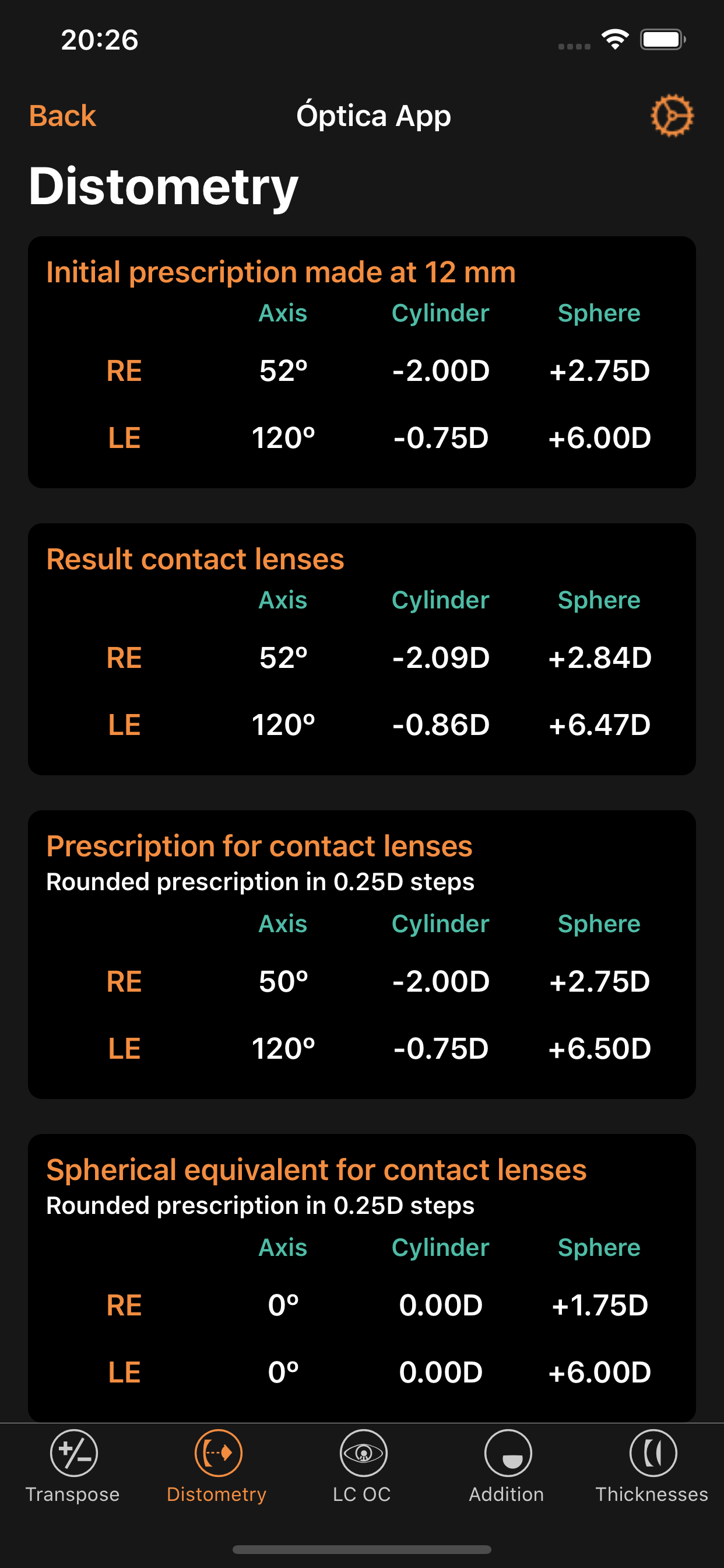 20:26

Back Óptica App

Distometry

Initial prescription made at 12 mm

| | Axis | Cylinder | Sphere |
|---|---|---|---|
| RE | 52º | -2.00D | +2.75D |
| LE | 120º | -0.75D | +6.00D |

Result contact lenses

| | Axis | Cylinder | Sphere |
|---|---|---|---|
| RE | 52º | -2.09D | +2.84D |
| LE | 120º | -0.86D | +6.47D |

Prescription for contact lenses
Rounded prescription in 0.25D steps

| | Axis | Cylinder | Sphere |
|---|---|---|---|
| RE | 50º | -2.00D | +2.75D |
| LE | 120º | -0.75D | +6.50D |

Spherical equivalent for contact lenses
Rounded prescription in 0.25D steps

| | Axis | Cylinder | Sphere |
|---|---|---|---|
| RE | 0º | 0.00D | +1.75D |
| LE | 0º | 0.00D | +6.00D |

Transpose Distometry LC OC Addition Thicknesses